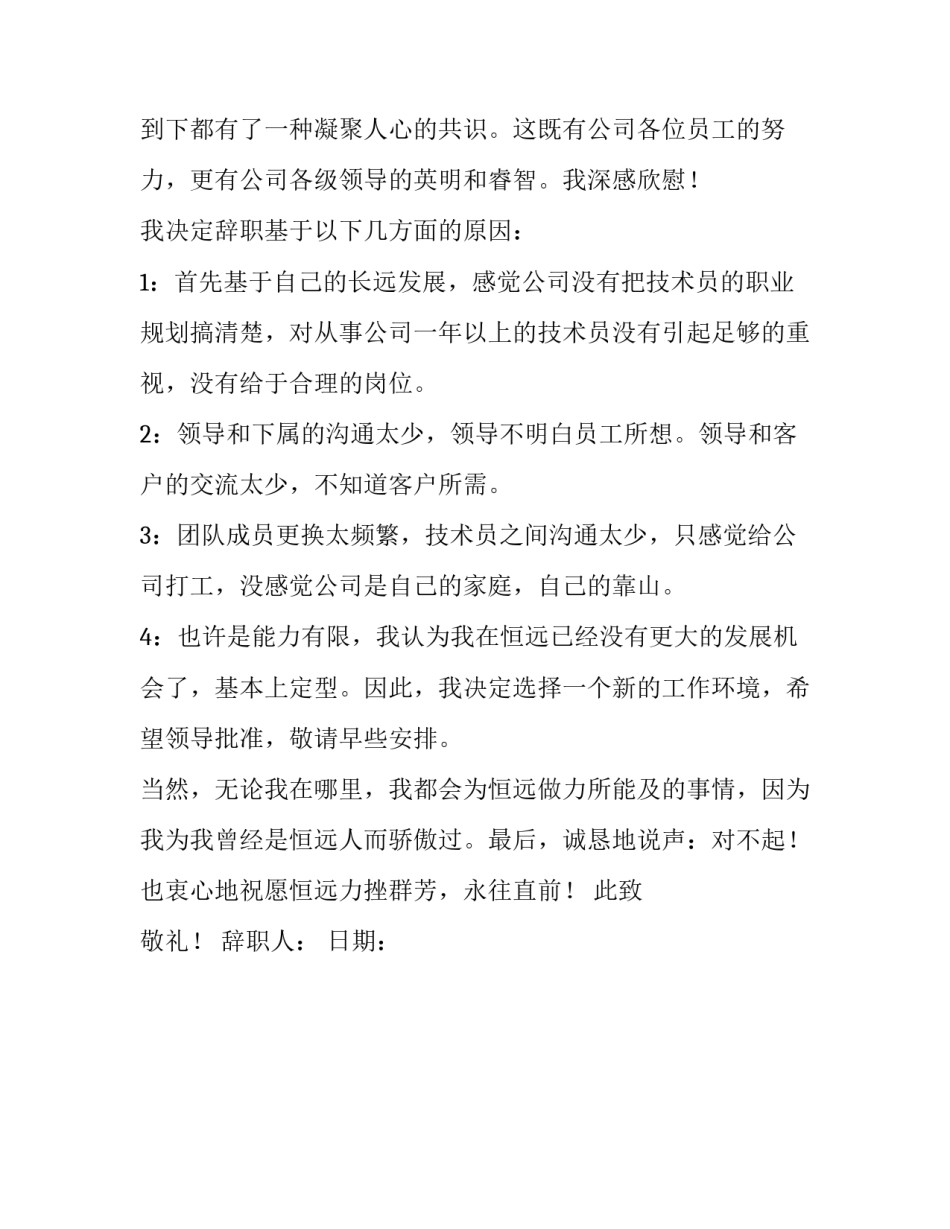 到下都有了一种凝聚人心的共识。这既有公司各位员工的努力，更有公司各级领导的英明和睿智。我深感欣慰！

我决定辞职基于以下几方面的原因：

1：首先基于自己的长远发展，感觉公司没有把技术员的职业规划搞清楚，对从事公司一年以上的技术员没有引起足够的重视，没有给于合理的岗位。

2：领导和下属的沟通太少，领导不明白员工所想。领导和客户的交流太少，不知道客户所需。

3：团队成员更换太频繁，技术员之间沟通太少，只感觉给公司打工，没感觉公司是自己的家庭，自己的靠山。

4：也许是能力有限，我认为我在恒远已经没有更大的发展机会了，基本上定型。因此，我决定选择一个新的工作环境，希望领导批准，敬请早些安排。

当然，无论我在哪里，我都会为恒远做力所能及的事情，因为我为我曾经是恒远人而骄傲过。最后，诚恳地说声：对不起！也衷心地祝愿恒远力挫群芳，永往直前！ 此致

敬礼！ 辞职人： 日期：